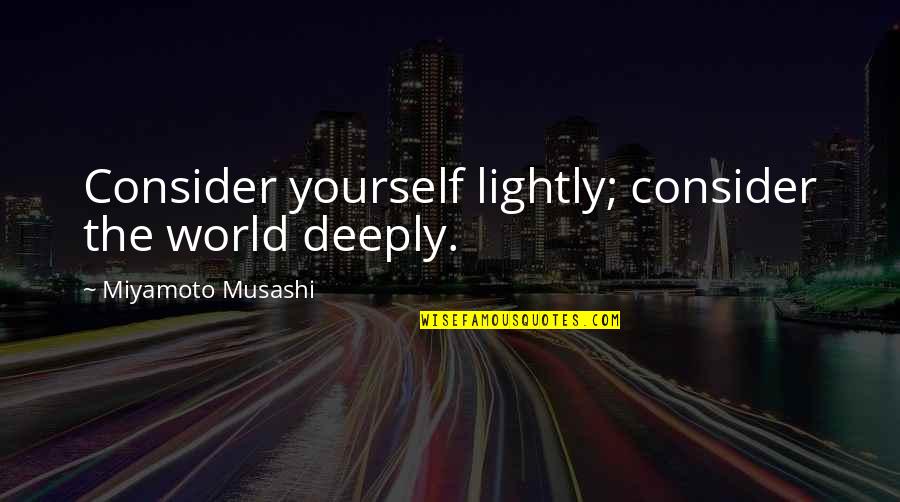 Consider yourself lightly; consider the world deeply.

~ Miyamoto Musashi

WISEFAMOUSQUOTES.COM